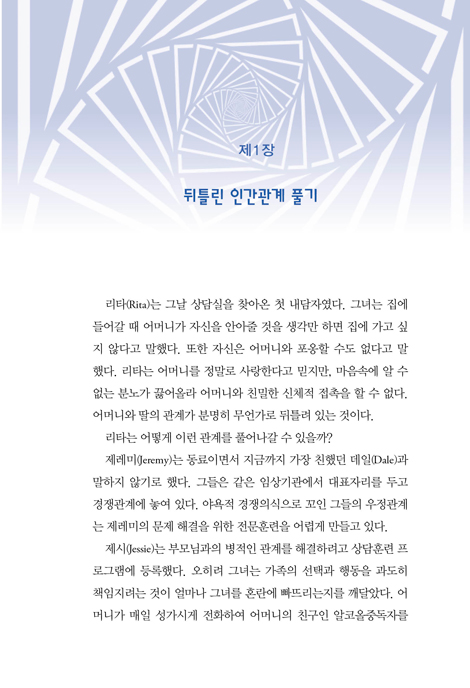 제1장

뒤틀린 인간관계 풀기

리타(Rita)는 그날 상담실을 찾아온 첫 내담자였다. 그녀는 집에 들어갈 때 어머니가 자신을 안아줄 것을 생각만 하면 집에 가고 싶지 않다고 말했다. 또한 자신은 어머니와 포옹할 수도 없다고 말했다. 리타는 어머니를 정말로 사랑한다고 믿지만, 마음속에 알 수 없는 분노가 끓어올라 어머니와 친밀한 신체적 접촉을 할 수 없다. 어머니와 딸의 관계가 분명히 무언가로 뒤틀려 있는 것이다.

리타는 어떻게 이런 관계를 풀어나갈 수 있을까?

제레미(Jeremy)는 동료이면서 지금까지 가장 친했던 데일(Dale)과 말하지 않기로 했다. 그들은 같은 임상기관에서 대표자리를 두고 경쟁관계에 놓여 있다. 야욕적 경쟁의식으로 꼬인 그들의 우정관계는 제레미의 문제 해결을 위한 전문훈련을 어렵게 만들고 있다.

제시(Jessie)는 부모님과의 병적인 관계를 해결하려고 상담훈련 프로그램에 등록했다. 오히려 그녀는 가족의 선택과 행동을 과도히 책임지려는 것이 얼마나 그녀를 혼란에 빠뜨리는지를 깨달았다. 어머니가 매일 성가시게 전화하여 어머니의 친구인 알코올중독자를